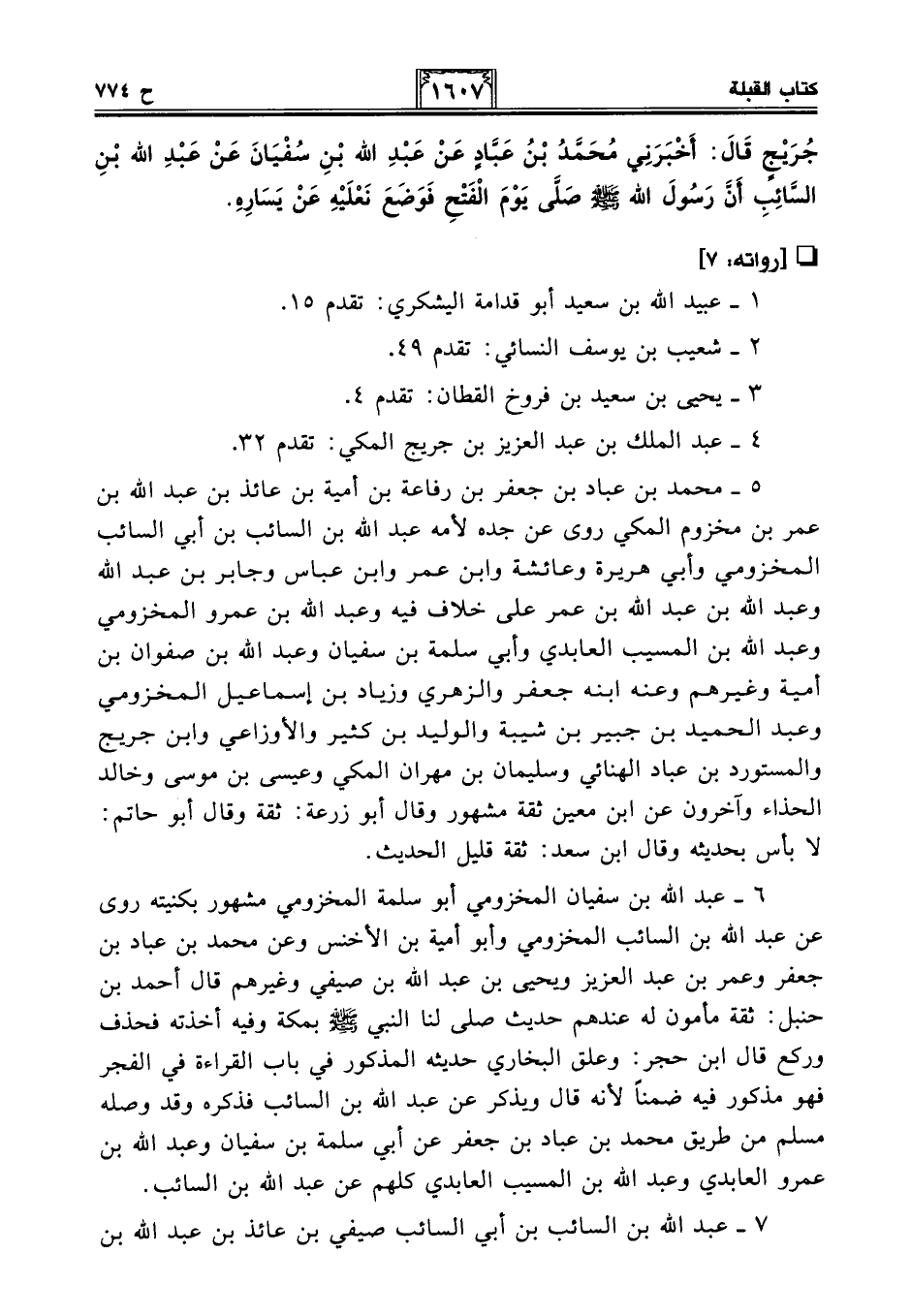 كتاب القبلة

١٦٠٧

ح ٧٧٤

جُرَيْجٍ قَالَ: أَخْبَرَنِي مُحَمَّدُ بْنُ عَبَّادٍ عَنْ عَبْدِ الله بْنِ سُفْيَانَ عَنْ عَبْدِ الله بْنِ السَّائِبِ أَنَّ رَسُولَ الله ﷺ صَلَّى يَوْمَ الْفَتْحِ فَوَضَعَ نَعْلَيْهِ عَنْ يَسَارِهِ.

❑ [رواته: ٧]

١ ـ عبيد الله بن سعيد أبو قدامة اليشكري: تقدم ١٥.

٢ ـ شعيب بن يوسف النسائي: تقدم ٤٩.

٣ ـ يحيى بن سعيد بن فروخ القطان: تقدم ٤.

٤ ـ عبد الملك بن عبد العزيز بن جريج المكي: تقدم ٣٢.

٥ ـ محمد بن عباد بن جعفر بن رفاعة بن أمية بن عائذ بن عبد الله بن عمر بن مخزوم المكي روى عن جده لأمه عبد الله بن السائب بن أبي السائب المخزومي وأبي هريرة وعائشة وابن عمر وابن عباس وجابر بن عبد الله وعبد الله بن عبد الله بن عمر على خلاف فيه وعبد الله بن عمرو المخزومي وعبد الله بن المسيب العابدي وأبي سلمة بن سفيان وعبد الله بن صفوان بن أمية وغيرهم وعنه ابنه جعفر والزهري وزياد بن إسماعيل المخزومي وعبد الحميد بن جبير بن شيبة والوليد بن كثير والأوزاعي وابن جريج والمستورد بن عباد الهنائي وسليمان بن مهران المكي وعيسى بن موسى وخالد الحذاء وآخرون عن ابن معين ثقة مشهور وقال أبو زرعة: ثقة وقال أبو حاتم: لا بأس بحديثه وقال ابن سعد: ثقة قليل الحديث.

٦ ـ عبد الله بن سفيان المخزومي أبو سلمة المخزومي مشهور بكنيته روى عن عبد الله بن السائب المخزومي وأبو أمية بن الأخنس وعن محمد بن عباد بن جعفر وعمر بن عبد العزيز ويحيى بن عبد الله بن صيفي وغيرهم قال أحمد بن حنبل: ثقة مأمون له عندهم حديث صلى لنا النبي ﷺ بمكة وفيه أخذته فحذف وركع قال ابن حجر: وعلق البخاري حديثه المذكور في باب القراءة في الفجر فهو مذكور فيه ضمناً لأنه قال ويذكر عن عبد الله بن السائب فذكره وقد وصله مسلم من طريق محمد بن عباد بن جعفر عن أبي سلمة بن سفيان وعبد الله بن عمرو العابدي وعبد الله بن المسيب العابدي كلهم عن عبد الله بن السائب.

٧ ـ عبد الله بن السائب بن أبي السائب صيفي بن عائذ بن عبد الله بن